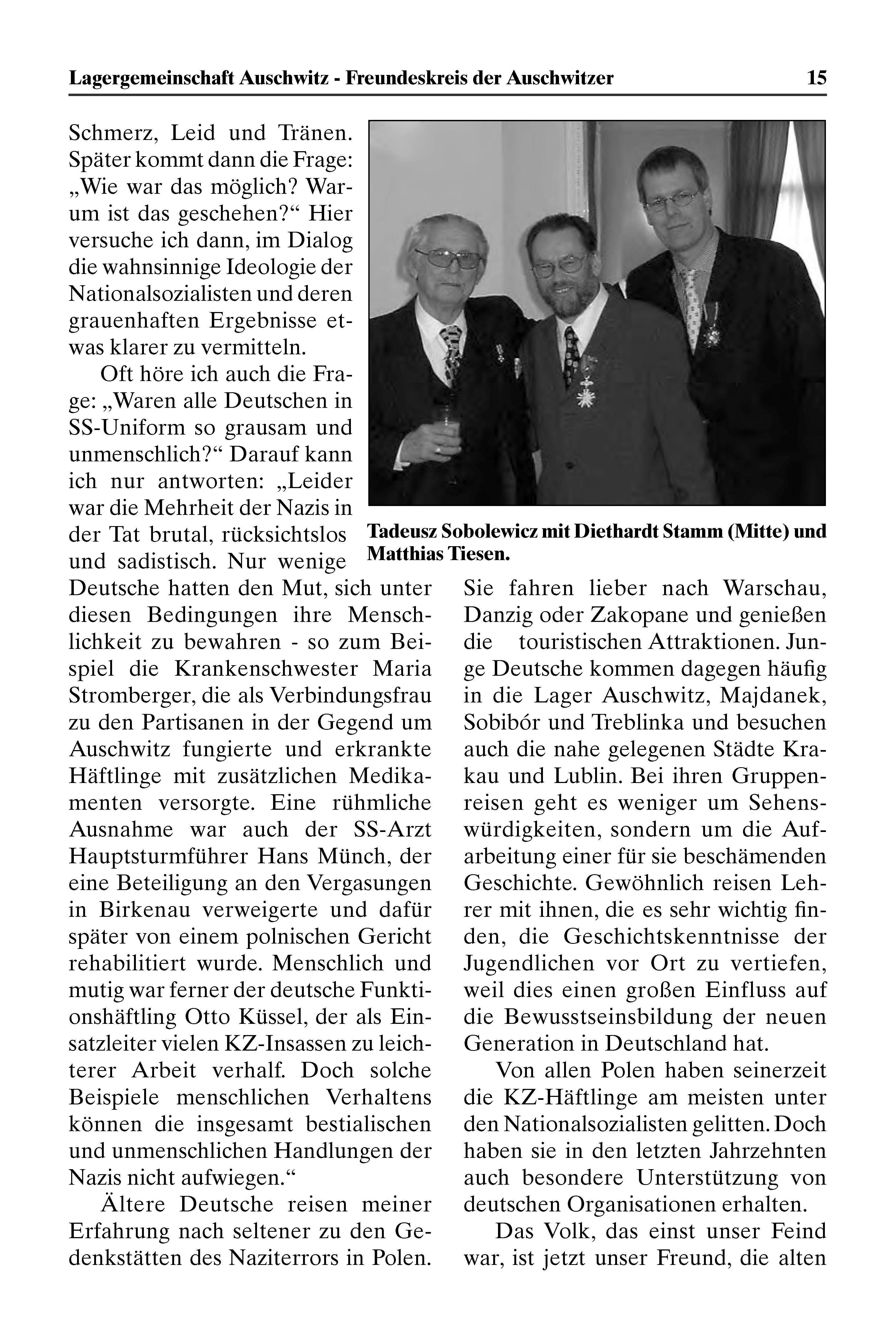 Lagergemeinschaft Auschwitz - Freundeskreis der Auschwitzer 15

Schmerz, Leid und Tränen. Später kommt dann die Frage: „Wie war das möglich? Warum ist das geschehen?“ Hier versuche ich dann, im Dialog die wahnsinnige Ideologie der Nationalsozialisten und deren grauenhaften Ergebnisse etwas klarer zu vermitteln.

Oft höre ich auch die Frage: „Waren alle Deutschen in SS-Uniform so grausam und unmenschlich?“ Darauf kann ich nur antworten: „Leider war die Mehrheit der Nazis in der Tat brutal, rücksichtslos und sadistisch. Nur wenige Deutsche hatten den Mut, sich unter diesen Bedingungen ihre Menschlichkeit zu bewahren - so zum Beispiel die Krankenschwester Maria Stromberger, die als Verbindungsfrau zu den Partisanen in der Gegend um Auschwitz fungierte und erkrankte Häftlinge mit zusätzlichen Medikamenten versorgte. Eine rühmliche Ausnahme war auch der SS-Arzt Hauptsturmführer Hans Münch, der eine Beteiligung an den Vergasungen in Birkenau verweigerte und dafür später von einem polnischen Gericht rehabilitiert wurde. Menschlich und mutig war ferner der deutsche Funktionshäftling Otto Küssel, der als Einsatzleiter vielen KZ-Insassen zu leichterer Arbeit verhalf. Doch solche Beispiele menschlichen Verhaltens können die insgesamt bestialischen und unmenschlichen Handlungen der Nazis nicht aufwiegen.“

Ältere Deutsche reisen meiner Erfahrung nach seltener zu den Gedenkstätten des Naziterrors in Polen.

Tadeusz Sobolewicz mit Diethardt Stamm (Mitte) und Matthias Tiesen.

Sie fahren lieber nach Warschau, Danzig oder Zakopane und genießen die touristischen Attraktionen. Junge Deutsche kommen dagegen häufig in die Lager Auschwitz, Majdanek, Sobibór und Treblinka und besuchen auch die nahe gelegenen Städte Krakau und Lublin. Bei ihren Gruppenreisen geht es weniger um Sehenswürdigkeiten, sondern um die Aufarbeitung einer für sie beschämenden Geschichte. Gewöhnlich reisen Lehrer mit ihnen, die es sehr wichtig finden, die Geschichtskenntnisse der Jugendlichen vor Ort zu vertiefen, weil dies einen großen Einfluss auf die Bewusstseinsbildung der neuen Generation in Deutschland hat.

Von allen Polen haben seinerzeit die KZ-Häftlinge am meisten unter den Nationalsozialisten gelitten. Doch haben sie in den letzten Jahrzehnten auch besondere Unterstützung von deutschen Organisationen erhalten.

Das Volk, das einst unser Feind war, ist jetzt unser Freund, die alten